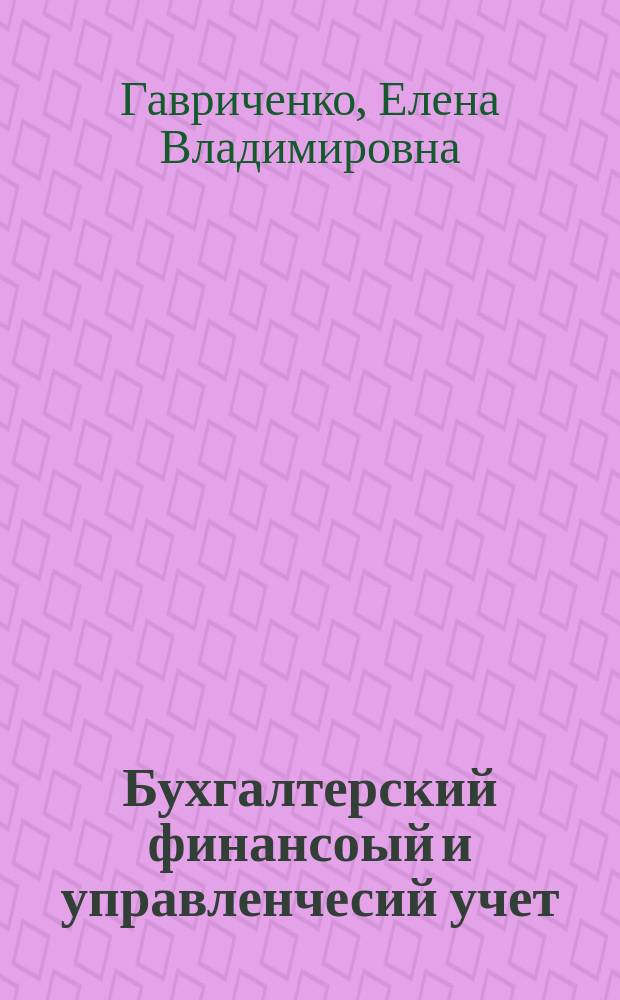 Гавриченко, Елена Владимировна

Бухгалтерский финансоый и управленчесий учет